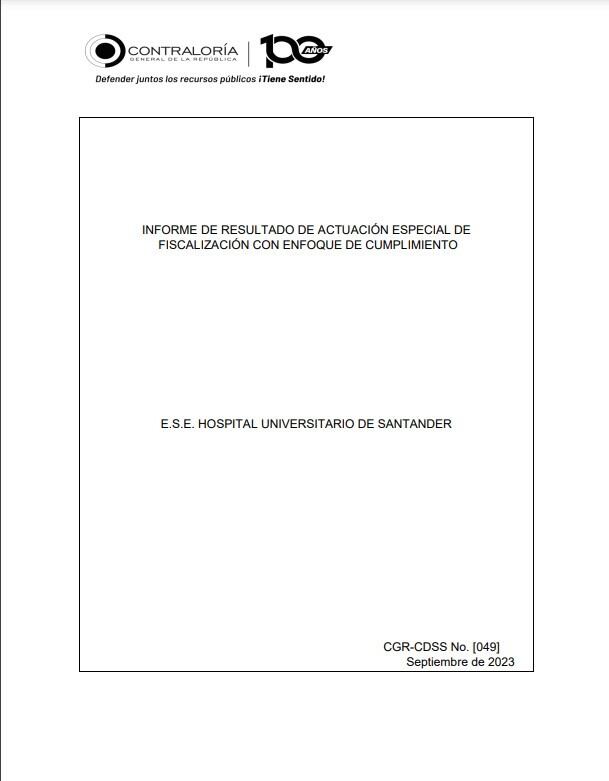 CONTRALORÍA
GENERAL DE LA REPÚBLICA
100 AÑOS
Defender juntos los recursos públicos ¡Tiene Sentido!

INFORME DE RESULTADO DE ACTUACIÓN ESPECIAL DE FISCALIZACIÓN CON ENFOQUE DE CUMPLIMIENTO

E.S.E. HOSPITAL UNIVERSITARIO DE SANTANDER

CGR-CDSS No. [049]
Septiembre de 2023